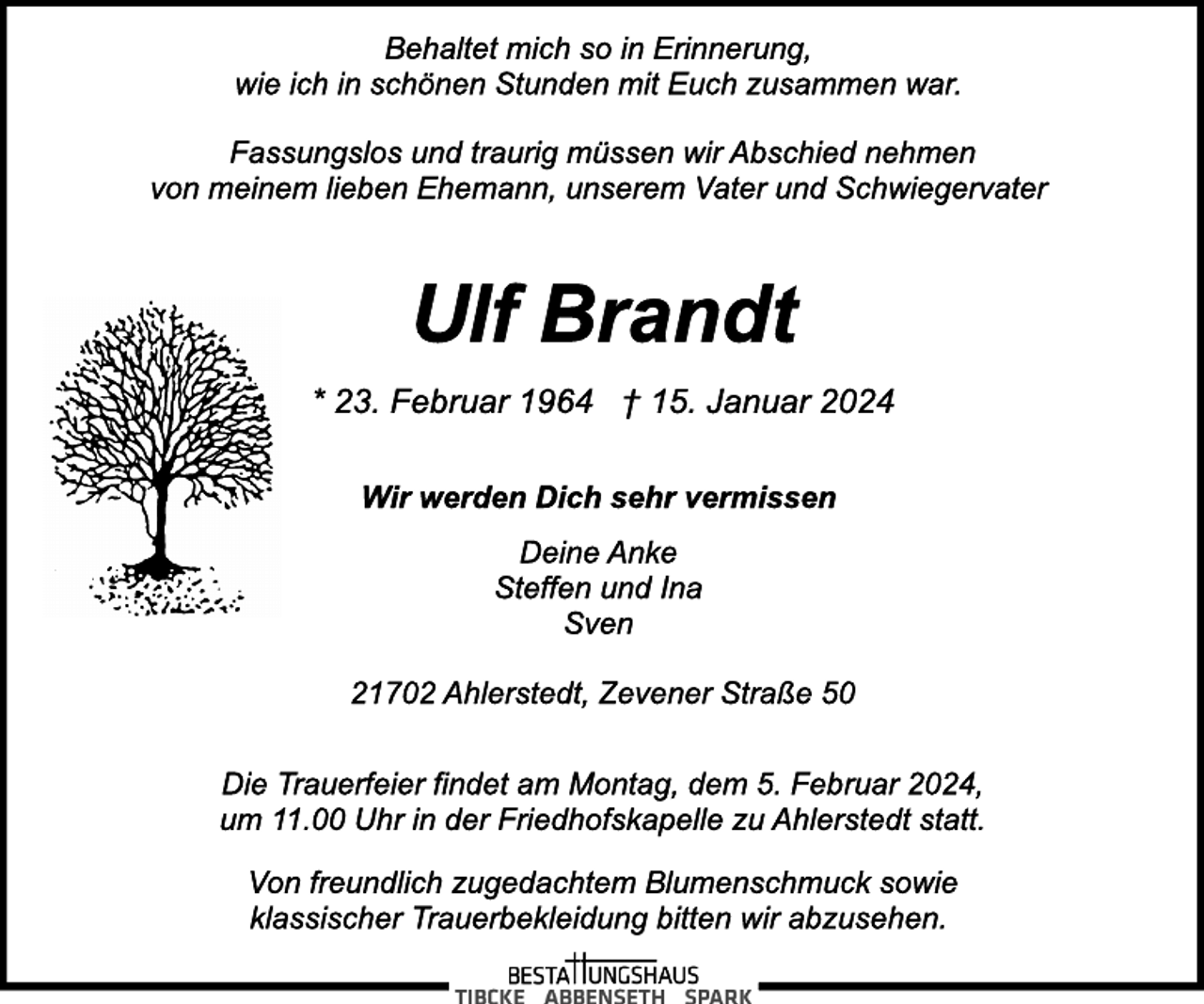 Behaltet mich so in Erinnerung,
wie ich in schönen Stunden mit Euch zusammen war.

Fassungslos und traurig müssen wir Abschied nehmen
von meinem lieben Ehemann, unserem Vater und Schwiegervater

Ulf Brandt

* 23. Februar 1964 † 15. Januar 2024

Wir werden Dich sehr vermissen

Deine Anke
Steffen und Ina
Sven

21702 Ahlerstedt, Zevener Straße 50

Die Trauerfeier findet am Montag, dem 5. Februar 2024,
um 11.00 Uhr in der Friedhofskapelle zu Ahlerstedt statt.

Von freundlich zugedachtem Blumenschmuck sowie
klassischer Trauerbekleidung bitten wir abzusehen.

BESTATTUNGSHAUS
TIBCKE ABBENSETH SPARK